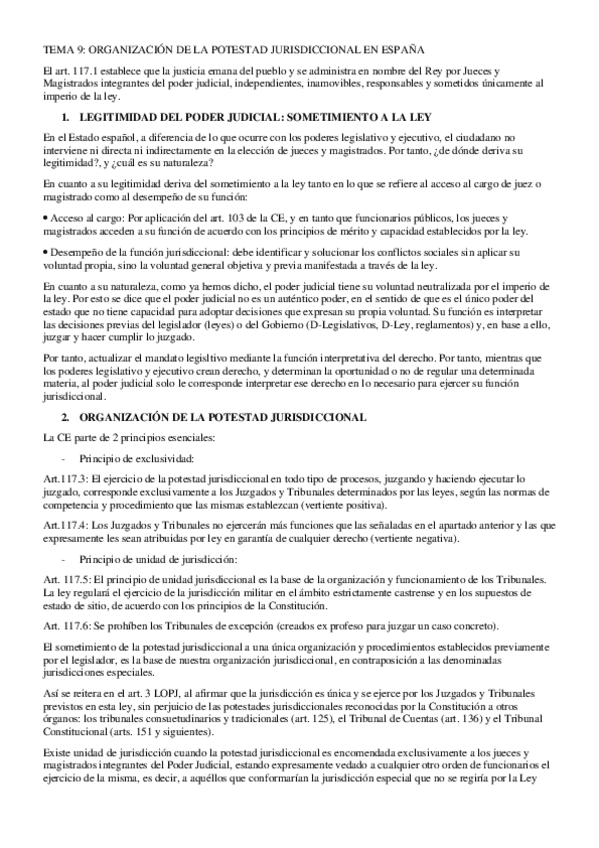 TEMA 9: ORGANIZACIÓN DE LA POTESTAD JURISDICCIONAL EN ESPAÑA

El art. 117.1 establece que la justicia emana del pueblo y se administra en nombre del Rey por Jueces y Magistrados integrantes del poder judicial, independientes, inamovibles, responsables y sometidos únicamente al imperio de la ley.

1. LEGITIMIDAD DEL PODER JUDICIAL: SOMETIMIENTO A LA LEY

En el Estado español, a diferencia de lo que ocurre con los poderes legislativo y ejecutivo, el ciudadano no interviene ni directa ni indirectamente en la elección de jueces y magistrados. Por tanto, ¿de dónde deriva su legitimidad?, y ¿cuál es su naturaleza?

En cuanto a su legitimidad deriva del sometimiento a la ley tanto en lo que se refiere al acceso al cargo de juez o magistrado como al desempeño de su función:

• Acceso al cargo: Por aplicación del art. 103 de la CE, y en tanto que funcionarios públicos, los jueces y magistrados acceden a su función de acuerdo con los principios de mérito y capacidad establecidos por la ley.

• Desempeño de la función jurisdiccional: debe identificar y solucionar los conflictos sociales sin aplicar su voluntad propia, sino la voluntad general objetiva y previa manifestada a través de la ley.

En cuanto a su naturaleza, como ya hemos dicho, el poder judicial tiene su voluntad neutralizada por el imperio de la ley. Por esto se dice que el poder judicial no es un auténtico poder, en el sentido de que es el único poder del estado que no tiene capacidad para adoptar decisiones que expresan su propia voluntad. Su función es interpretar las decisiones previas del legislador (leyes) o del Gobierno (D-Legislativos, D-Ley, reglamentos) y, en base a ello, juzgar y hacer cumplir lo juzgado.

Por tanto, actualizar el mandato legisltivo mediante la función interpretativa del derecho. Por tanto, mientras que los poderes legislativo y ejecutivo crean derecho, y determinan la oportunidad o no de regular una determinada materia, al poder judicial solo le corresponde interpretar ese derecho en lo necesario para ejercer su función jurisdiccional.

2. ORGANIZACIÓN DE LA POTESTAD JURISDICCIONAL

La CE parte de 2 principios esenciales:

- Principio de exclusividad:

Art.117.3: El ejercicio de la potestad jurisdiccional en todo tipo de procesos, juzgando y haciendo ejecutar lo juzgado, corresponde exclusivamente a los Juzgados y Tribunales determinados por las leyes, según las normas de competencia y procedimiento que las mismas establezcan (vertiente positiva).

Art.117.4: Los Juzgados y Tribunales no ejercerán más funciones que las señaladas en el apartado anterior y las que expresamente les sean atribuidas por ley en garantía de cualquier derecho (vertiente negativa).

- Principio de unidad de jurisdicción:

Art. 117.5: El principio de unidad jurisdiccional es la base de la organización y funcionamiento de los Tribunales. La ley regulará el ejercicio de la jurisdicción militar en el ámbito estrictamente castrense y en los supuestos de estado de sitio, de acuerdo con los principios de la Constitución.

Art. 117.6: Se prohíben los Tribunales de excepción (creados ex profeso para juzgar un caso concreto).

El sometimiento de la potestad jurisdiccional a una única organización y procedimientos establecidos previamente por el legislador, es la base de nuestra organización jurisdiccional, en contraposición a las denominadas jurisdicciones especiales.

Así se reitera en el art. 3 LOPJ, al afirmar que la jurisdicción es única y se ejerce por los Juzgados y Tribunales previstos en esta ley, sin perjuicio de las potestades jurisdiccionales reconocidas por la Constitución a otros órganos: los tribunales consuetudinarios y tradicionales (art. 125), el Tribunal de Cuentas (art. 136) y el Tribunal Constitucional (arts. 151 y siguientes).

Existe unidad de jurisdicción cuando la potestad jurisdiccional es encomendada exclusivamente a los jueces y magistrados integrantes del Poder Judicial, estando expresamente vedado a cualquier otro orden de funcionarios el ejercicio de la misma, es decir, a aquéllos que conformarían la jurisdicción especial que no se regiría por la Ley